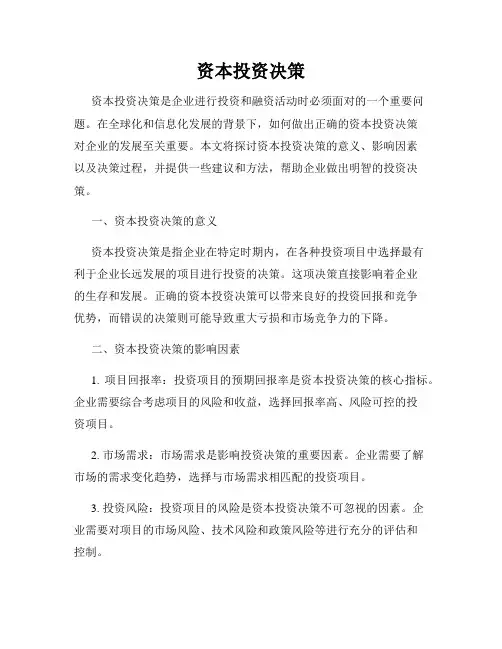 资本投资决策

资本投资决策是企业进行投资和融资活动时必须面对的一个重要问题。在全球化和信息化发展的背景下，如何做出正确的资本投资决策对企业的发展至关重要。本文将探讨资本投资决策的意义、影响因素以及决策过程，并提供一些建议和方法，帮助企业做出明智的投资决策。

一、资本投资决策的意义

资本投资决策是指企业在特定时期内，在各种投资项目中选择最有利于企业长远发展的项目进行投资的决策。这项决策直接影响着企业的生存和发展。正确的资本投资决策可以带来良好的投资回报和竞争优势，而错误的决策则可能导致重大亏损和市场竞争力的下降。

二、资本投资决策的影响因素

1. 项目回报率：投资项目的预期回报率是资本投资决策的核心指标。企业需要综合考虑项目的风险和收益，选择回报率高、风险可控的投资项目。

2. 市场需求：市场需求是影响投资决策的重要因素。企业需要了解市场的需求变化趋势，选择与市场需求相匹配的投资项目。

3. 投资风险：投资项目的风险是资本投资决策不可忽视的因素。企业需要对项目的市场风险、技术风险和政策风险等进行充分的评估和控制。